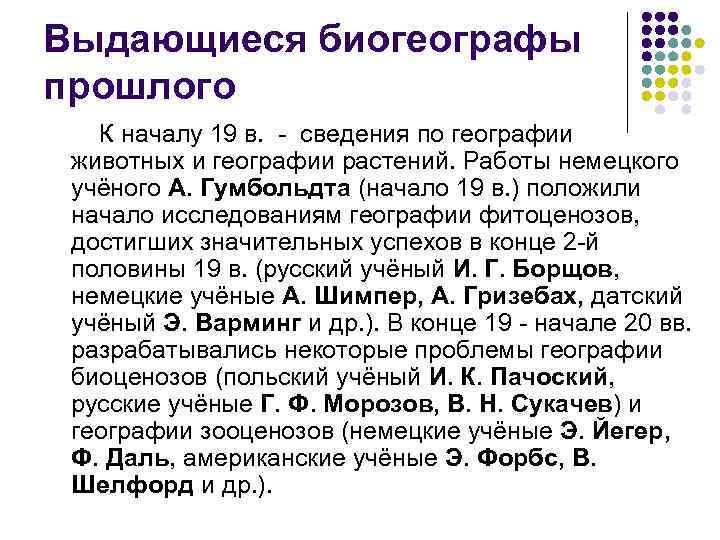 Выдающиеся биогеографы прошлого

К началу 19 в. - сведения по географии животных и географии растений. Работы немецкого учёного А. Гумбольдта (начало 19 в.) положили начало исследованиям географии фитоценозов, достигших значительных успехов в конце 2-й половины 19 в. (русский учёный И. Г. Борщов, немецкие учёные А. Шимпер, А. Гризебах, датский учёный Э. Варминг и др.). В конце 19 - начале 20 вв. разрабатывались некоторые проблемы географии биоценозов (польский учёный И. К. Пачоский, русские учёные Г. Ф. Морозов, В. Н. Сукачев) и географии зооценозов (немецкие учёные Э. Йегер, Ф. Даль, американские учёные Э. Форбс, В. Шелфорд и др.).